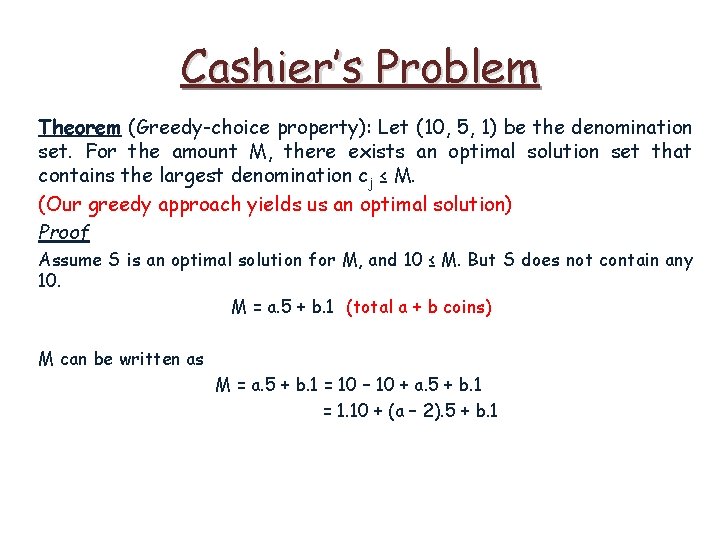 Cashier's Problem

Theorem (Greedy-choice property): Let (10, 5, 1) be the denomination set. For the amount M, there exists an optimal solution set that contains the largest denomination $c_j \leq M$.

(Our greedy approach yields us an optimal solution)

Proof

Assume S is an optimal solution for M, and $10 \leq M$. But S does not contain any 10.

M = a.5 + b.1 (total a + b coins)

M can be written as

M = a.5 + b.1 = 10 – 10 + a.5 + b.1

= 1.10 + (a – 2).5 + b.1